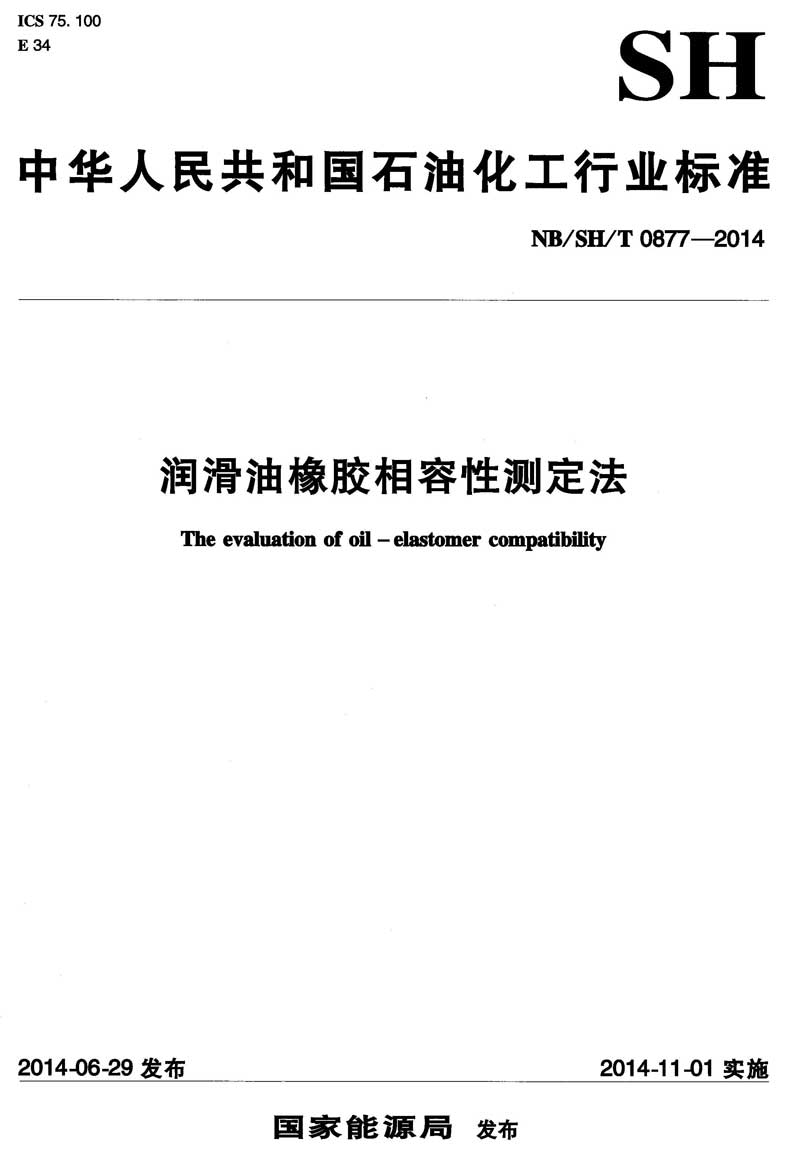 ICS 75. 100
E 34

SH

中华人民共和国石油化工行业标准

NB/SH/T 0877—2014

润滑油橡胶相容性测定法

The evaluation of oil – elastomer compatibility

2014-06-29 发布

2014-11-01 实施

国家能源局 发布